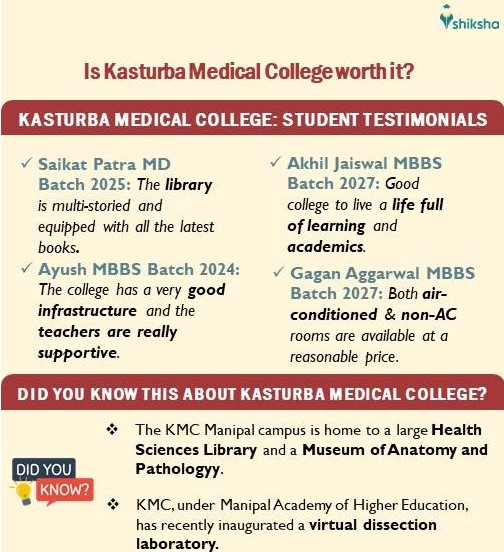 shiksha

Is Kasturba Medical College worth it?

KASTURBA MEDICAL COLLEGE: STUDENT TESTIMONIALS

✓ Saikat Patra MD Batch 2025: The library is multi-storied and equipped with all the latest books.

✓ Ayush MBBS Batch 2024: The college has a very good infrastructure and the teachers are really supportive.

✓ Akhil Jaiswal MBBS Batch 2027: Good college to live a life full of learning and academics.

✓ Gagan Aggarwal MBBS Batch 2027: Both air-conditioned & non-AC rooms are available at a reasonable price.

DID YOU KNOW THIS ABOUT KASTURBA MEDICAL COLLEGE?

DID YOU KNOW?

❖ The KMC Manipal campus is home to a large Health Sciences Library and a Museum of Anatomy and Pathologyy.

❖ KMC, under Manipal Academy of Higher Education, has recently inaugurated a virtual dissection laboratory.